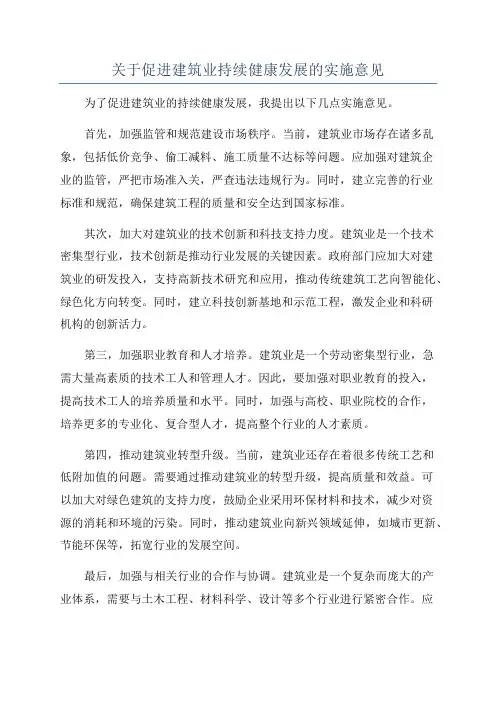 关于促进建筑业持续健康发展的实施意见

为了促进建筑业的持续健康发展，我提出以下几点实施意见。

首先，加强监管和规范建设市场秩序。当前，建筑业市场存在诸多乱象，包括低价竞争、偷工减料、施工质量不达标等问题。应加强对建筑企业的监管，严把市场准入关，严查违法违规行为。同时，建立完善的行业标准和规范，确保建筑工程的质量和安全达到国家标准。

其次，加大对建筑业的技术创新和科技支持力度。建筑业是一个技术密集型行业，技术创新是推动行业发展的关键因素。政府部门应加大对建筑业的研发投入，支持高新技术研究和应用，推动传统建筑工艺向智能化、绿色化方向转变。同时，建立科技创新基地和示范工程，激发企业和科研机构的创新活力。

第三，加强职业教育和人才培养。建筑业是一个劳动密集型行业，急需大量高素质的技术工人和管理人才。因此，要加强对职业教育的投入，提高技术工人的培养质量和水平。同时，加强与高校、职业院校的合作，培养更多的专业化、复合型人才，提高整个行业的人才素质。

第四，推动建筑业转型升级。当前，建筑业还存在着很多传统工艺和低附加值的问题。需要通过推动建筑业的转型升级，提高质量和效益。可以加大对绿色建筑的支持力度，鼓励企业采用环保材料和技术，减少对资源的消耗和环境的污染。同时，推动建筑业向新兴领域延伸，如城市更新、节能环保等，拓宽行业的发展空间。

最后，加强与相关行业的合作与协调。建筑业是一个复杂而庞大的产业体系，需要与土木工程、材料科学、设计等多个行业进行紧密合作。应